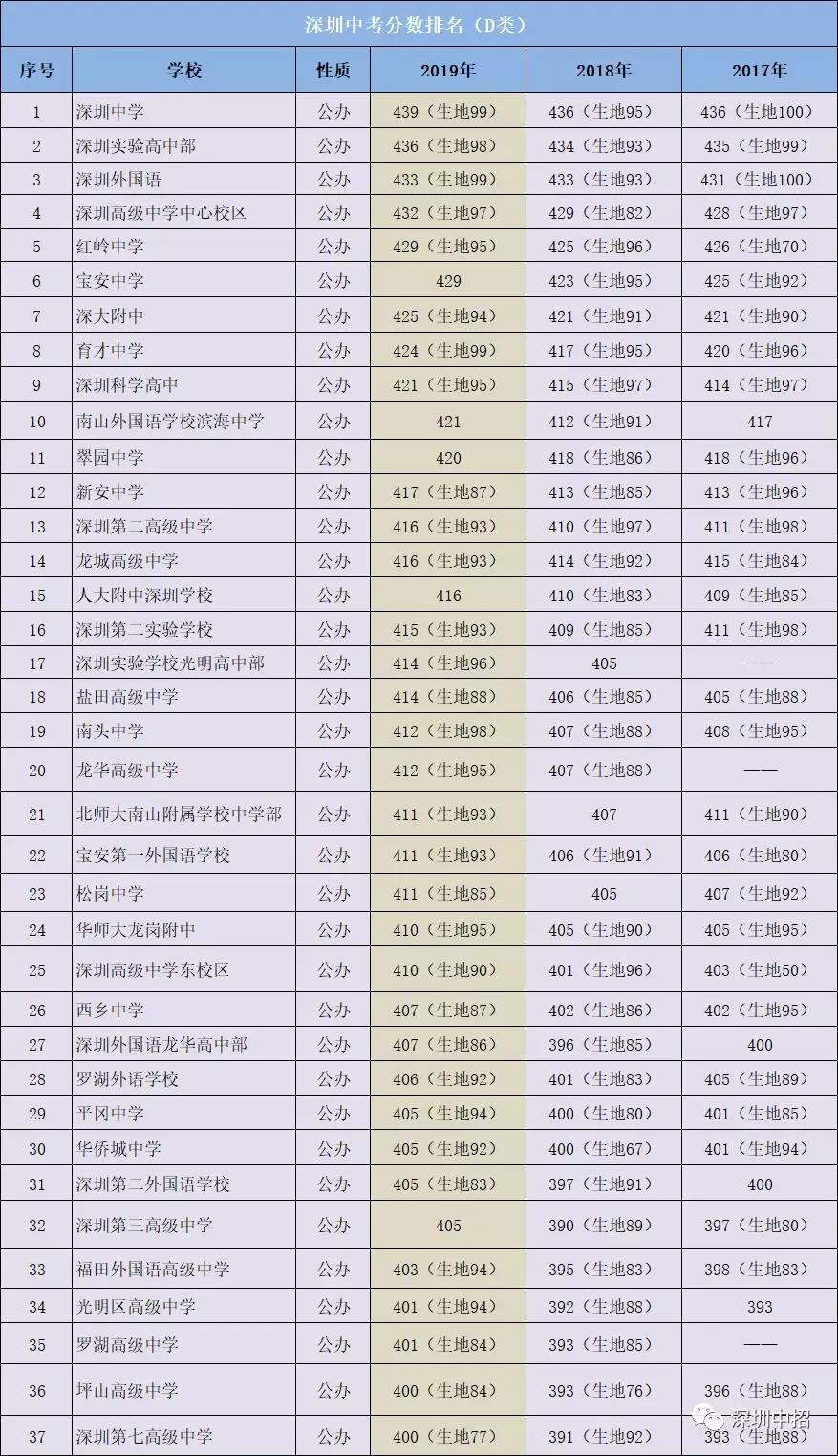 深圳中考分数排名（D类）

| 序号 | 学校 | 性质 | 2019年 | 2018年 | 2017年 |
|---|---|---|---|---|---|
| 1 | 深圳中学 | 公办 | 439（生地99） | 436（生地95） | 436（生地100） |
| 2 | 深圳实验高中部 | 公办 | 436（生地98） | 434（生地93） | 435（生地99） |
| 3 | 深圳外国语 | 公办 | 433（生地99） | 433（生地93） | 431（生地100） |
| 4 | 深圳高级中学中心校区 | 公办 | 432（生地97） | 429（生地82） | 428（生地97） |
| 5 | 红岭中学 | 公办 | 429（生地95） | 425（生地96） | 426（生地70） |
| 6 | 宝安中学 | 公办 | 429 | 423（生地95） | 425（生地92） |
| 7 | 深大附中 | 公办 | 425（生地94） | 421（生地91） | 421（生地90） |
| 8 | 育才中学 | 公办 | 424（生地99） | 417（生地95） | 420（生地96） |
| 9 | 深圳科学高中 | 公办 | 421（生地95） | 415（生地97） | 414（生地97） |
| 10 | 南山外国语学校滨海中学 | 公办 | 421 | 412（生地91） | 417 |
| 11 | 翠园中学 | 公办 | 420 | 418（生地86） | 418（生地96） |
| 12 | 新安中学 | 公办 | 417（生地87） | 413（生地85） | 413（生地96） |
| 13 | 深圳第二高级中学 | 公办 | 416（生地93） | 410（生地97） | 411（生地98） |
| 14 | 龙城高级中学 | 公办 | 416（生地93） | 414（生地92） | 415（生地84） |
| 15 | 人大附中深圳学校 | 公办 | 416 | 410（生地83） | 409（生地85） |
| 16 | 深圳第二实验学校 | 公办 | 415（生地93） | 409（生地85） | 411（生地98） |
| 17 | 深圳实验学校光明高中部 | 公办 | 414（生地96） | 405 | —— |
| 18 | 盐田高级中学 | 公办 | 414（生地88） | 406（生地85） | 405（生地88） |
| 19 | 南头中学 | 公办 | 412（生地98） | 407（生地88） | 408（生地95） |
| 20 | 龙华高级中学 | 公办 | 412（生地95） | 407（生地88） | —— |
| 21 | 北师大南山附属学校中学部 | 公办 | 411（生地93） | 407 | 411（生地90） |
| 22 | 宝安第一外国语学校 | 公办 | 411（生地93） | 406（生地91） | 406（生地80） |
| 23 | 松岗中学 | 公办 | 411（生地85） | 405 | 407（生地92） |
| 24 | 华师大龙岗附中 | 公办 | 410（生地95） | 405（生地90） | 405（生地95） |
| 25 | 深圳高级中学东校区 | 公办 | 410（生地90） | 401（生地96） | 403（生地50） |
| 26 | 西乡中学 | 公办 | 407（生地87） | 402（生地86） | 402（生地95） |
| 27 | 深圳外国语龙华高中部 | 公办 | 407（生地86） | 396（生地85） | 400 |
| 28 | 罗湖外语学校 | 公办 | 406（生地92） | 401（生地83） | 405（生地89） |
| 29 | 平冈中学 | 公办 | 405（生地94） | 400（生地80） | 401（生地85） |
| 30 | 华侨城中学 | 公办 | 405（生地92） | 400（生地67） | 401（生地94） |
| 31 | 深圳第二外国语学校 | 公办 | 405（生地83） | 397（生地91） | 400 |
| 32 | 深圳第三高级中学 | 公办 | 405 | 390（生地89） | 397（生地80） |
| 33 | 福田外国语高级中学 | 公办 | 403（生地94） | 395（生地83） | 398（生地83） |
| 34 | 光明区高级中学 | 公办 | 401（生地94） | 392（生地88） | 393 |
| 35 | 罗湖高级中学 | 公办 | 401（生地84） | 393（生地85） | —— |
| 36 | 坪山高级中学 | 公办 | 400（生地84） | 393（生地76） | 396（生地88） |
| 37 | 深圳第七高级中学 | 公办 | 400（生地77） | 391（生地92） | 393（生地88） |

深圳中招